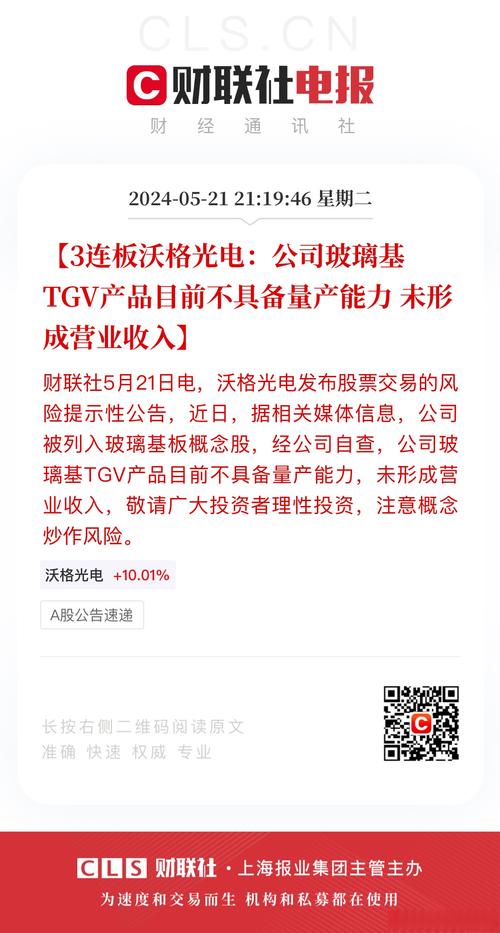 CLS.CN

财联社电报
财 经 通 讯 社

2024-05-21 21:19:46 星期二

【3连板沃格光电：公司玻璃基TGV产品目前不具备量产能力 未形成营业收入】

财联社5月21日电，沃格光电发布股票交易的风险提示性公告，近日，据相关媒体信息，公司被列入玻璃基板概念股，经公司自查，公司玻璃基TGV产品目前不具备量产能力，未形成营业收入，敬请广大投资者理性投资，注意概念炒作风险。

沃格光电 +10.01%

A股公告速递

长按右侧二维码阅读原文
准确 快速 权威 专业

CLS 财联社 · 上海报业集团主管主办
为速度和交易而生 机构和私募都在使用